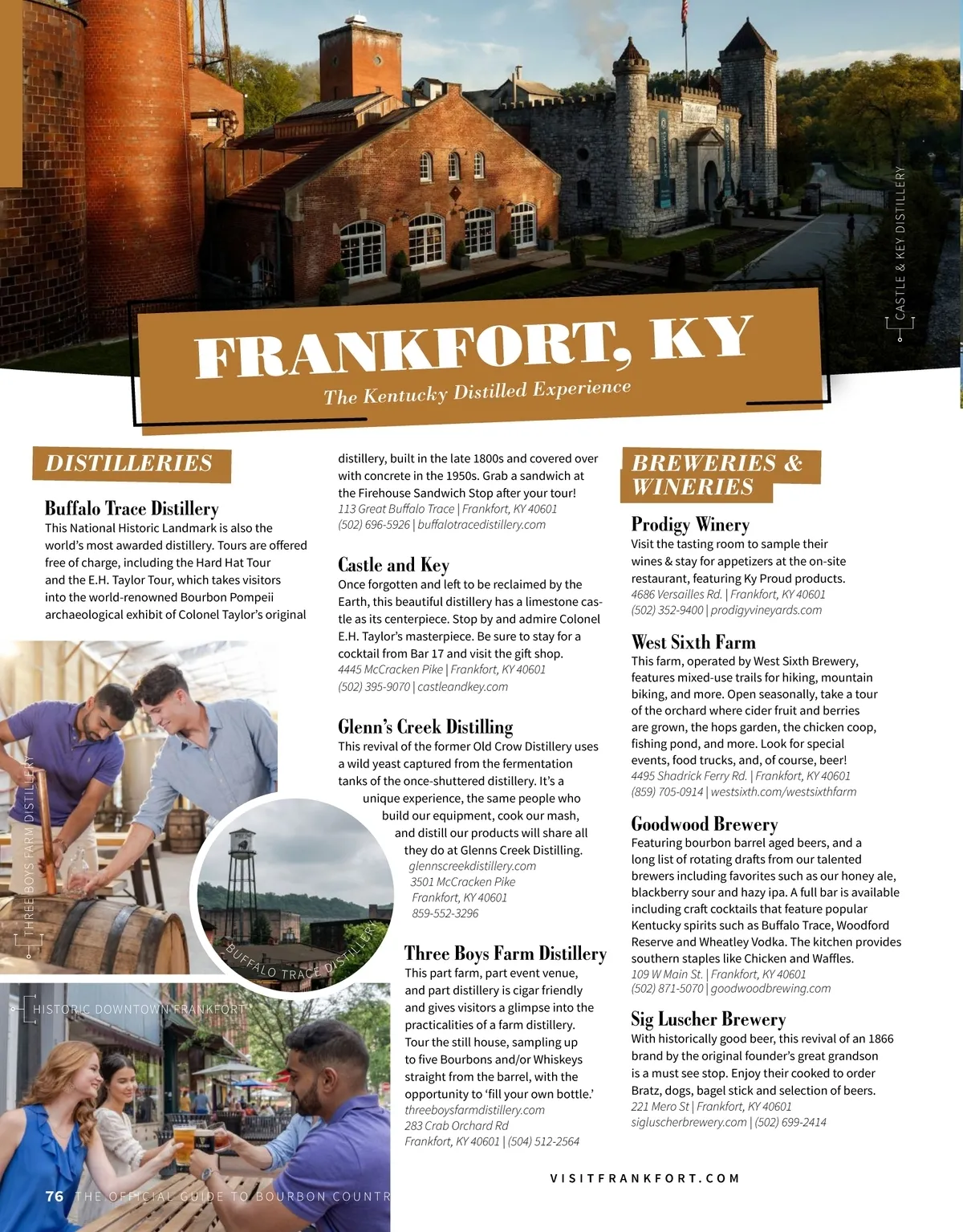 CASTLE & KEY DISTILLERY

FRANKFORT, KY

The Kentucky Distilled Experience

DISTILLERIES

Buffalo Trace Distillery
This National Historic Landmark is also the world's most awarded distillery. Tours are offered free of charge, including the Hard Hat Tour and the E.H. Taylor Tour, which takes visitors into the world-renowned Bourbon Pompeii archaeological exhibit of Colonel Taylor's original distillery, built in the late 1800s and covered over with concrete in the 1950s. Grab a sandwich at the Firehouse Sandwich Stop after your tour!
113 Great Buffalo Trace | Frankfort, KY 40601
(502) 696-5926 | buffalotracedistillery.com

Castle and Key
Once forgotten and left to be reclaimed by the Earth, this beautiful distillery has a limestone castle as its centerpiece. Stop by and admire Colonel E.H. Taylor's masterpiece. Be sure to stay for a cocktail from Bar 17 and visit the gift shop.
4445 McCracken Pike | Frankfort, KY 40601
(502) 395-9070 | castleandkey.com

Glenn's Creek Distilling
This revival of the former Old Crow Distillery uses a wild yeast captured from the fermentation tanks of the once-shuttered distillery. It's a unique experience, the same people who build our equipment, cook our mash, and distill our products will share all they do at Glenns Creek Distilling.
glennscreekdistillery.com
3501 McCracken Pike
Frankfort, KY 40601
859-552-3296

Three Boys Farm Distillery
This part farm, part event venue, and part distillery is cigar friendly and gives visitors a glimpse into the practicalities of a farm distillery. Tour the still house, sampling up to five Bourbons and/or Whiskeys straight from the barrel, with the opportunity to 'fill your own bottle.'
threeboysfarmdistillery.com
283 Crab Orchard Rd
Frankfort, KY 40601 | (504) 512-2564

THREE BOYS FARM DISTILLERY

BUFFALO TRACE DISTILLERY

HISTORIC DOWNTOWN FRANKFORT

BREWERIES & WINERIES

Prodigy Winery
Visit the tasting room to sample their wines & stay for appetizers at the on-site restaurant, featuring Ky Proud products.
4686 Versailles Rd. | Frankfort, KY 40601
(502) 352-9400 | prodigyvineyards.com

West Sixth Farm
This farm, operated by West Sixth Brewery, features mixed-use trails for hiking, mountain biking, and more. Open seasonally, take a tour of the orchard where cider fruit and berries are grown, the hops garden, the chicken coop, fishing pond, and more. Look for special events, food trucks, and, of course, beer!
4495 Shadrick Ferry Rd. | Frankfort, KY 40601
(859) 705-0914 | westsixth.com/westsixthfarm

Goodwood Brewery
Featuring bourbon barrel aged beers, and a long list of rotating drafts from our talented brewers including favorites such as our honey ale, blackberry sour and hazy ipa. A full bar is available including craft cocktails that feature popular Kentucky spirits such as Buffalo Trace, Woodford Reserve and Wheatley Vodka. The kitchen provides southern staples like Chicken and Waffles.
109 W Main St. | Frankfort, KY 40601
(502) 871-5070 | goodwoodbrewing.com

Sig Luscher Brewery
With historically good beer, this revival of an 1866 brand by the original founder's great grandson is a must see stop. Enjoy their cooked to order Bratz, dogs, bagel stick and selection of beers.
221 Mero St | Frankfort, KY 40601
sigluscherbrewery.com | (502) 699-2414

76 THE OFFICIAL GUIDE TO BOURBON COUNTR

VISITFRANKFORT.COM